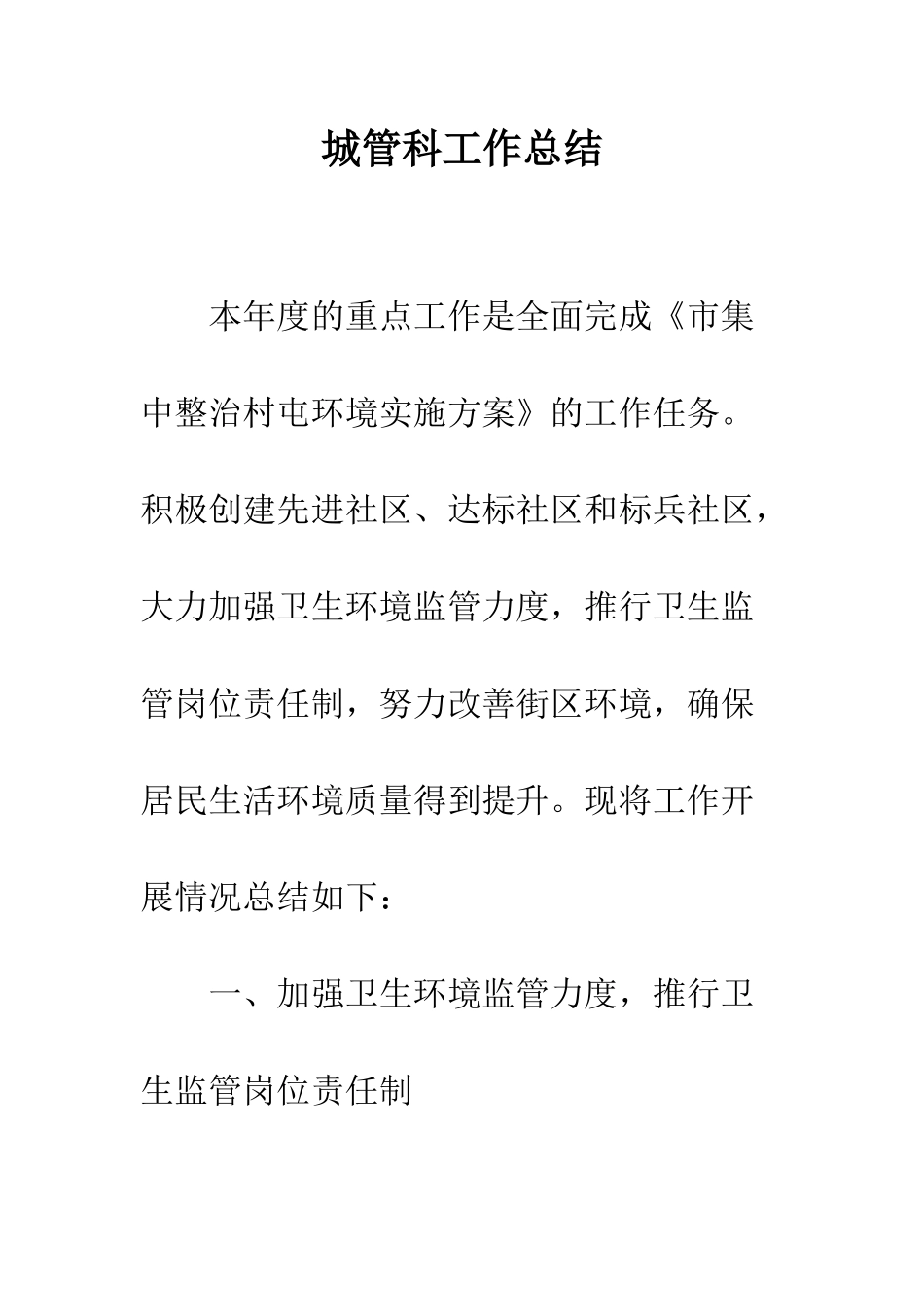 城管科工作总结

本年度的重点工作是全面完成《市集中整治村屯环境实施方案》的工作任务。积极创建先进社区、达标社区和标兵社区，大力加强卫生环境监管力度，推行卫生监管岗位责任制，努力改善街区环境，确保居民生活环境质量得到提升。现将工作开展情况总结如下：

一、加强卫生环境监管力度，推行卫生监管岗位责任制